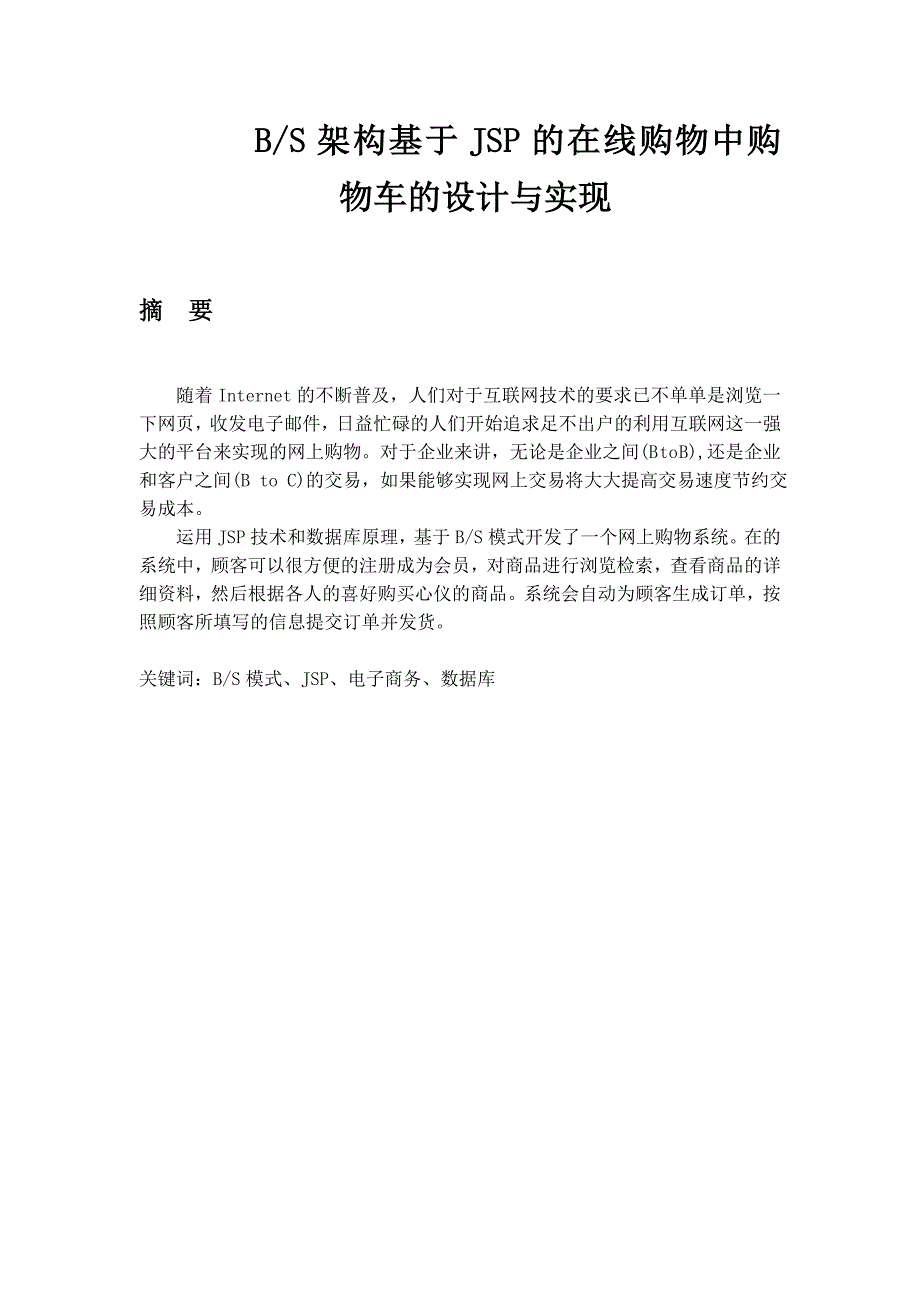 B/S 架构基于 JSP 的在线购物中购物车的设计与实现

摘　要

随着 Internet 的不断普及，人们对于互联网技术的要求已不单单是浏览一下网页，收发电子邮件，日益忙碌的人们开始追求足不出户的利用互联网这一强大的平台来实现的网上购物。对于企业来讲，无论是企业之间(BtoB),还是企业和客户之间(B to C)的交易，如果能够实现网上交易将大大提高交易速度节约交易成本。

运用 JSP 技术和数据库原理，基于 B/S 模式开发了一个网上购物系统。在的系统中，顾客可以很方便的注册成为会员，对商品进行浏览检索，查看商品的详细资料，然后根据各人的喜好购买心仪的商品。系统会自动为顾客生成订单，按照顾客所填写的信息提交订单并发货。

关键词：B/S 模式、JSP、电子商务、数据库